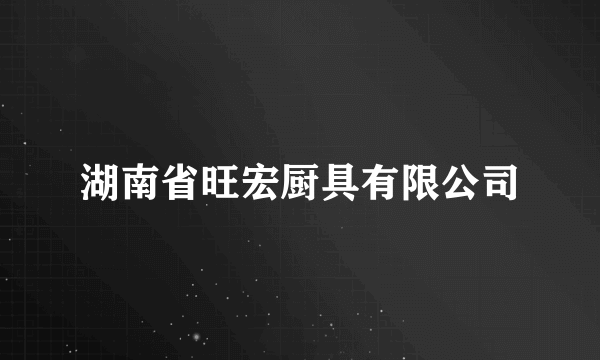 湖南省旺宏厨具有限公司